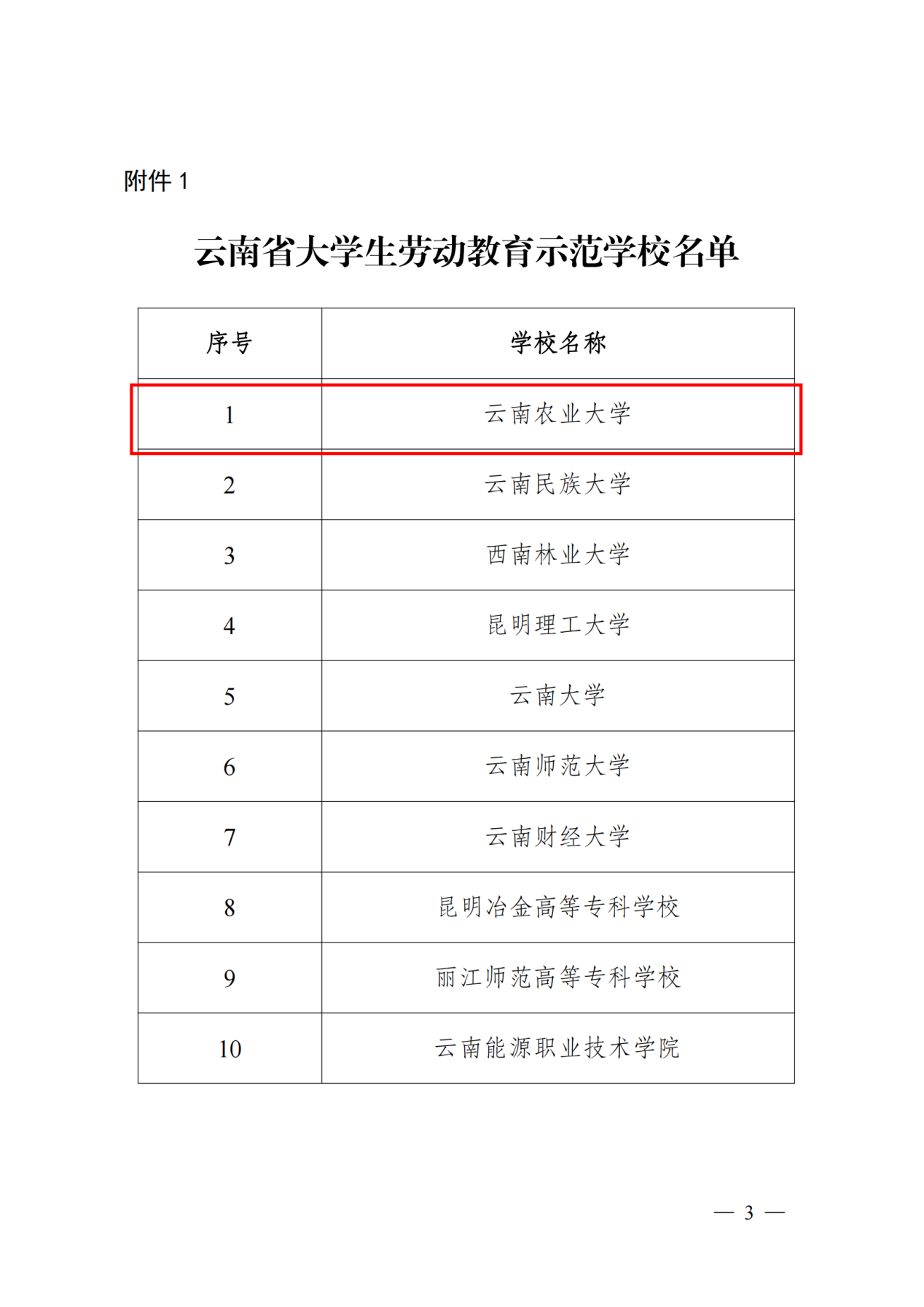 附件 1

云南省大学生劳动教育示范学校名单

| 序号 | 学校名称 |
|---|---|
| 1 | 云南农业大学 |
| 2 | 云南民族大学 |
| 3 | 西南林业大学 |
| 4 | 昆明理工大学 |
| 5 | 云南大学 |
| 6 | 云南师范大学 |
| 7 | 云南财经大学 |
| 8 | 昆明冶金高等专科学校 |
| 9 | 丽江师范高等专科学校 |
| 10 | 云南能源职业技术学院 |

— 3 —